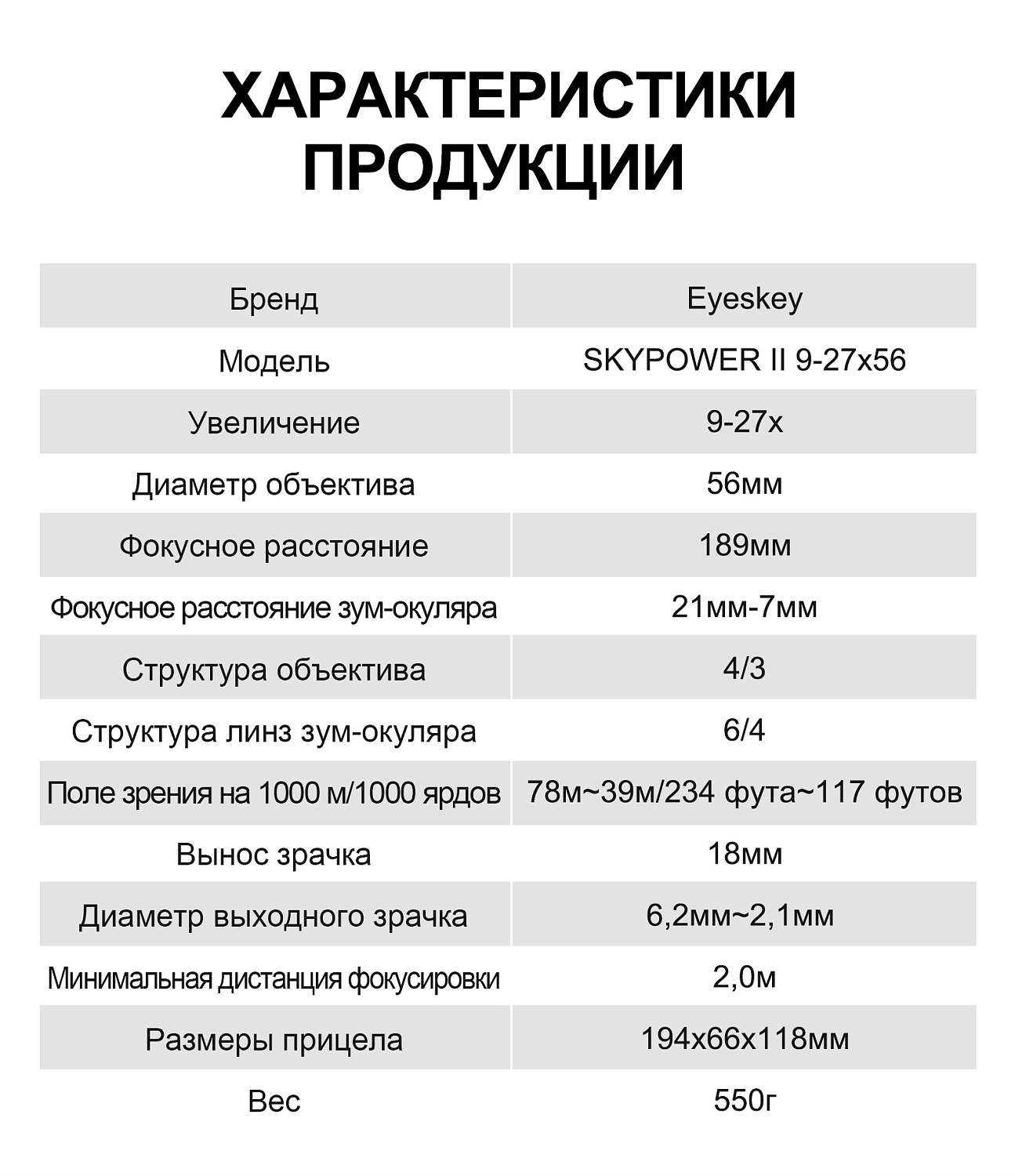 ХАРАКТЕРИСТИКИ ПРОДУКЦИИ

| Бренд | Eyeskey |
|---|---|
| Модель | SKYPOWER II 9-27x56 |
| Увеличение | 9-27x |
| Диаметр объектива | 56мм |
| Фокусное расстояние | 189мм |
| Фокусное расстояние зум-окуляра | 21мм-7мм |
| Структура объектива | 4/3 |
| Структура линз зум-окуляра | 6/4 |
| Поле зрения на 1000 м/1000 ярдов | 78м~39м/234 фута~117 футов |
| Вынос зрачка | 18мм |
| Диаметр выходного зрачка | 6,2мм~2,1мм |
| Минимальная дистанция фокусировки | 2,0м |
| Размеры прицела | 194x66x118мм |
| Вес | 550г |